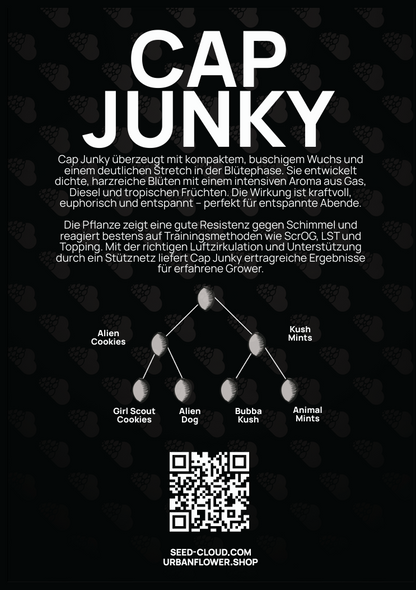 CAP JUNKY

Cap Junky überzeugt mit kompaktem, buschigem Wuchs und einem deutlichen Stretch in der Blütephase. Sie entwickelt dichte, harzreiche Blüten mit einem intensiven Aroma aus Gas, Diesel und tropischen Früchten. Die Wirkung ist kraftvoll, euphorisch und entspannt – perfekt für entspannte Abende.

Die Pflanze zeigt eine gute Resistenz gegen Schimmel und reagiert bestens auf Trainingsmethoden wie ScrOG, LST und Topping. Mit der richtigen Luftzirkulation und Unterstützung durch ein Stütznetz liefert Cap Junky ertragreiche Ergebnisse für erfahrene Grower.

Alien Cookies

Kush Mints

Girl Scout Cookies

Alien Dog

Bubba Kush

Animal Mints

SEED-CLOUD.COM
URBANFLOWER.SHOP